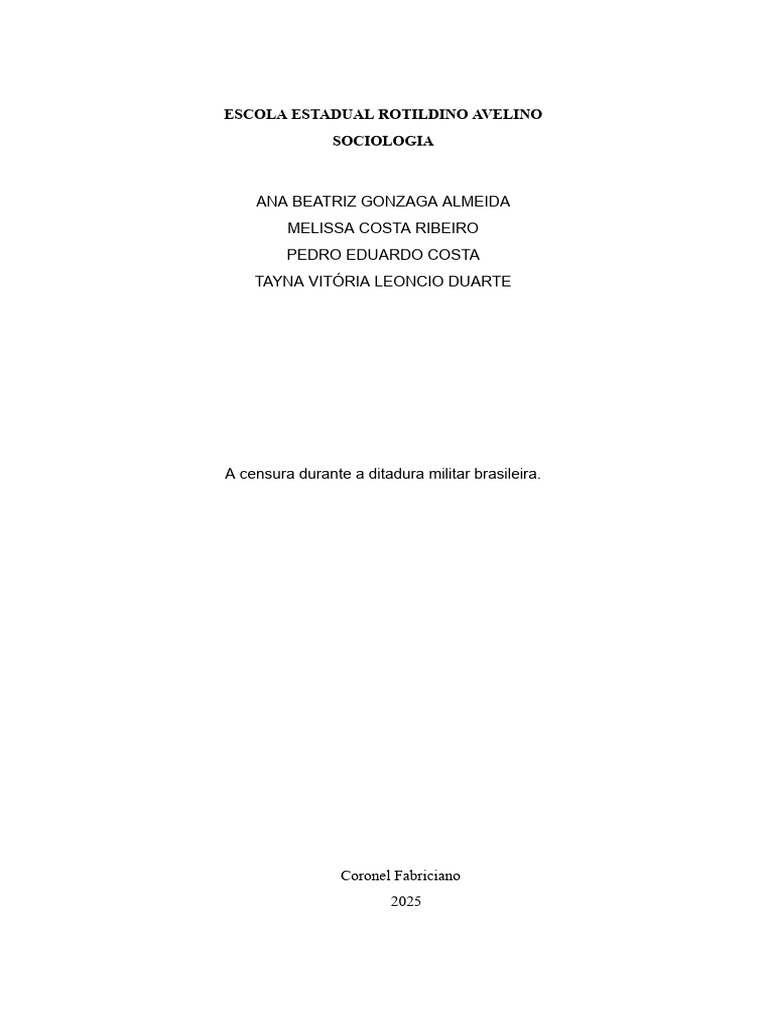 ESCOLA ESTADUAL ROTILDINO AVELINO
SOCIOLOGIA

ANA BEATRIZ GONZAGA ALMEIDA
MELISSA COSTA RIBEIRO
PEDRO EDUARDO COSTA
TAYNA VITÓRIA LEONCIO DUARTE

A censura durante a ditadura militar brasileira.

Coronel Fabriciano
2025